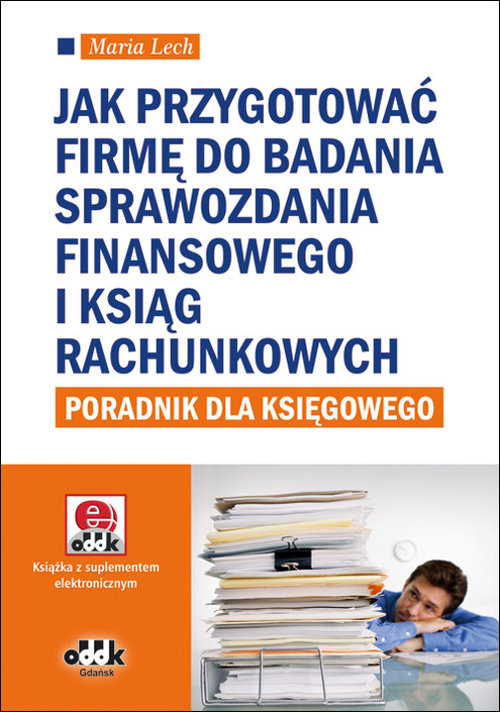 Maria Lech

JAK PRZYGOTOWAĆ FIRMĘ DO BADANIA SPRAWOZDANIA FINANSOWEGO I KSIĄG RACHUNKOWYCH

PORADNIK DLA KSIĘGOWEGO

e
oddk

Książka z suplementem elektronicznym

oddk
Gdańsk